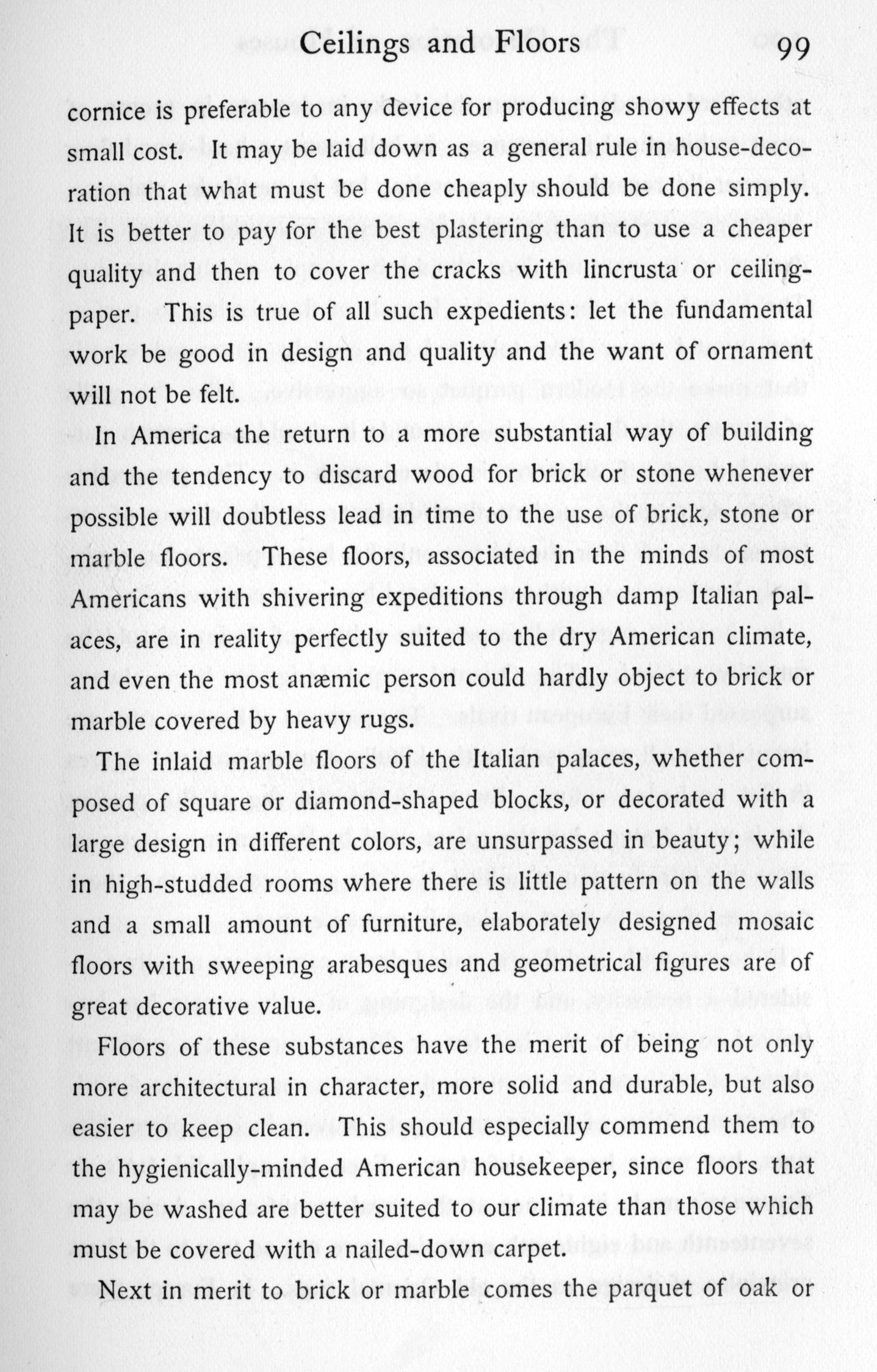 Ceilings and Floors 99

cornice is preferable to any device for producing showy effects at small cost. It may be laid down as a general rule in house-decoration that what must be done cheaply should be done simply. It is better to pay for the best plastering than to use a cheaper quality and then to cover the cracks with lincrusta or ceiling-paper. This is true of all such expedients: let the fundamental work be good in design and quality and the want of ornament will not be felt.

In America the return to a more substantial way of building and the tendency to discard wood for brick or stone whenever possible will doubtless lead in time to the use of brick, stone or marble floors. These floors, associated in the minds of most Americans with shivering expeditions through damp Italian palaces, are in reality perfectly suited to the dry American climate, and even the most anæmic person could hardly object to brick or marble covered by heavy rugs.

The inlaid marble floors of the Italian palaces, whether composed of square or diamond-shaped blocks, or decorated with a large design in different colors, are unsurpassed in beauty; while in high-studded rooms where there is little pattern on the walls and a small amount of furniture, elaborately designed mosaic floors with sweeping arabesques and geometrical figures are of great decorative value.

Floors of these substances have the merit of being not only more architectural in character, more solid and durable, but also easier to keep clean. This should especially commend them to the hygienically-minded American housekeeper, since floors that may be washed are better suited to our climate than those which must be covered with a nailed-down carpet.

Next in merit to brick or marble comes the parquet of oak or